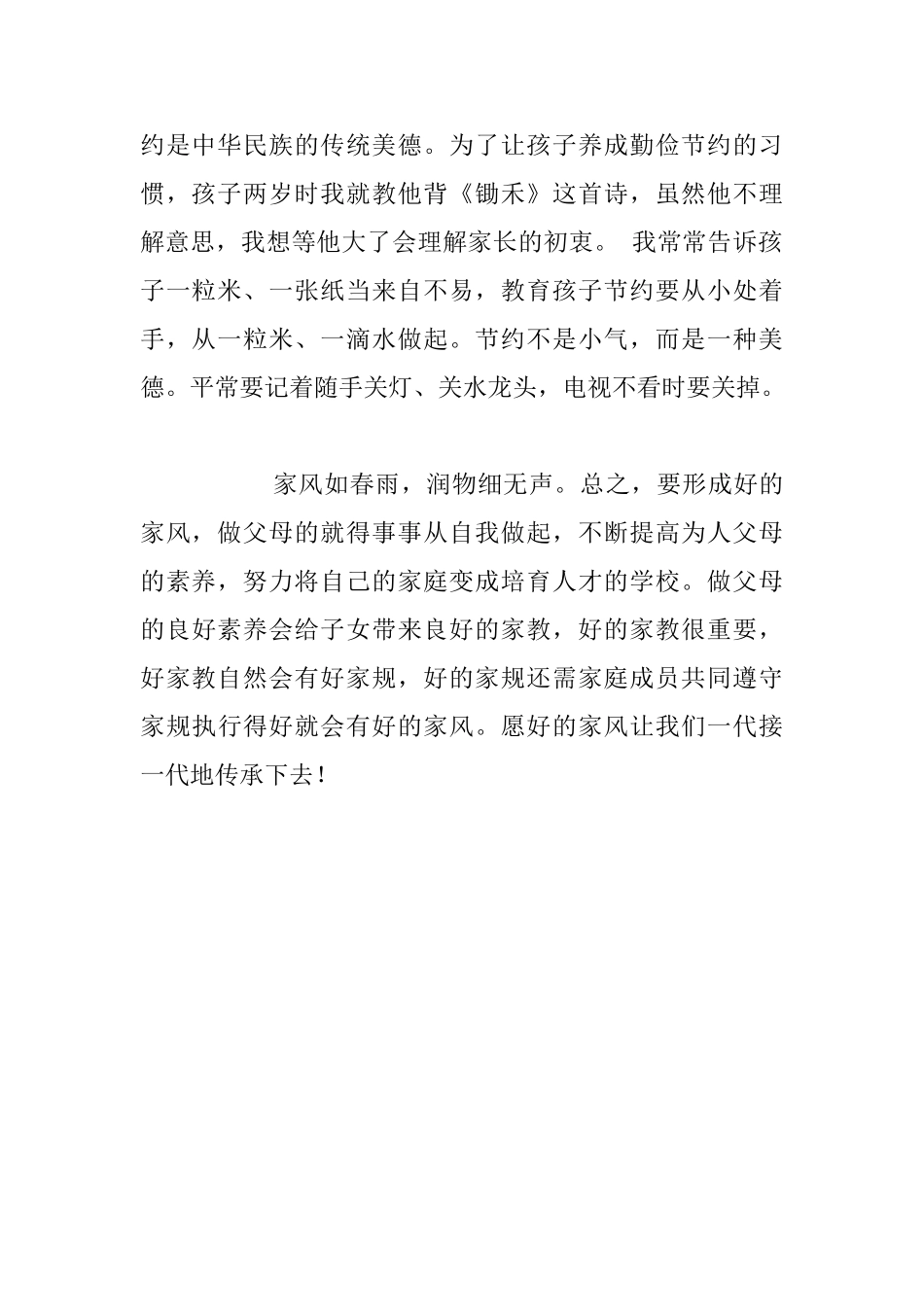 约是中华民族的传统美德。为了让孩子养成勤俭节约的习惯，孩子两岁时我就教他背《锄禾》这首诗，虽然他不理解意思，我想等他大了会理解家长的初衷。 我常常告诉孩子一粒米、一张纸当来自不易，教育孩子节约要从小处着手，从一粒米、一滴水做起。节约不是小气，而是一种美德。平常要记着随手关灯、关水龙头，电视不看时要关掉。

家风如春雨，润物细无声。总之，要形成好的家风，做父母的就得事事从自我做起，不断提高为人父母的素养，努力将自己的家庭变成培育人才的学校。做父母的良好素养会给子女带来良好的家教，好的家教很重要，好家教自然会有好家规，好的家规还需家庭成员共同遵守家规执行得好就会有好的家风。愿好的家风让我们一代接一代地传承下去！